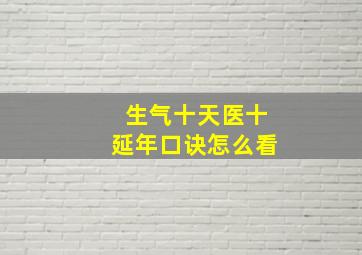 生气十天医十
延年口诀怎么看